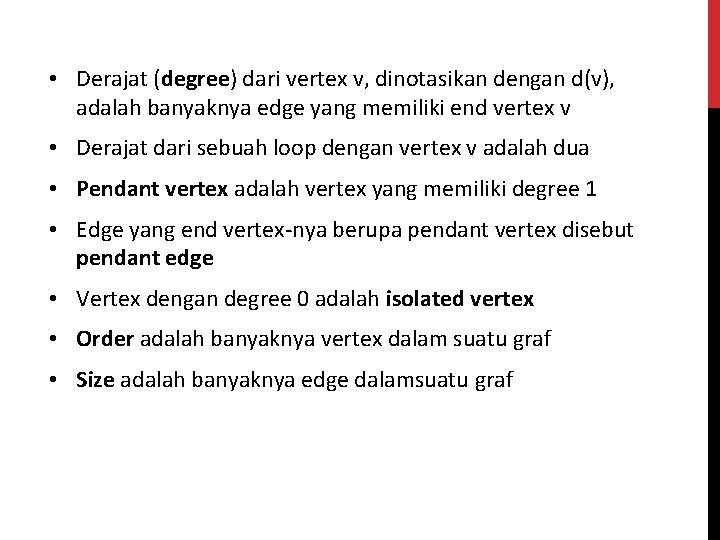 • Derajat (degree) dari vertex v, dinotasikan dengan d(v), adalah banyaknya edge yang memiliki end vertex v

• Derajat dari sebuah loop dengan vertex v adalah dua

• Pendant vertex adalah vertex yang memiliki degree 1

• Edge yang end vertex-nya berupa pendant vertex disebut pendant edge

• Vertex dengan degree 0 adalah isolated vertex

• Order adalah banyaknya vertex dalam suatu graf

• Size adalah banyaknya edge dalamsuatu graf